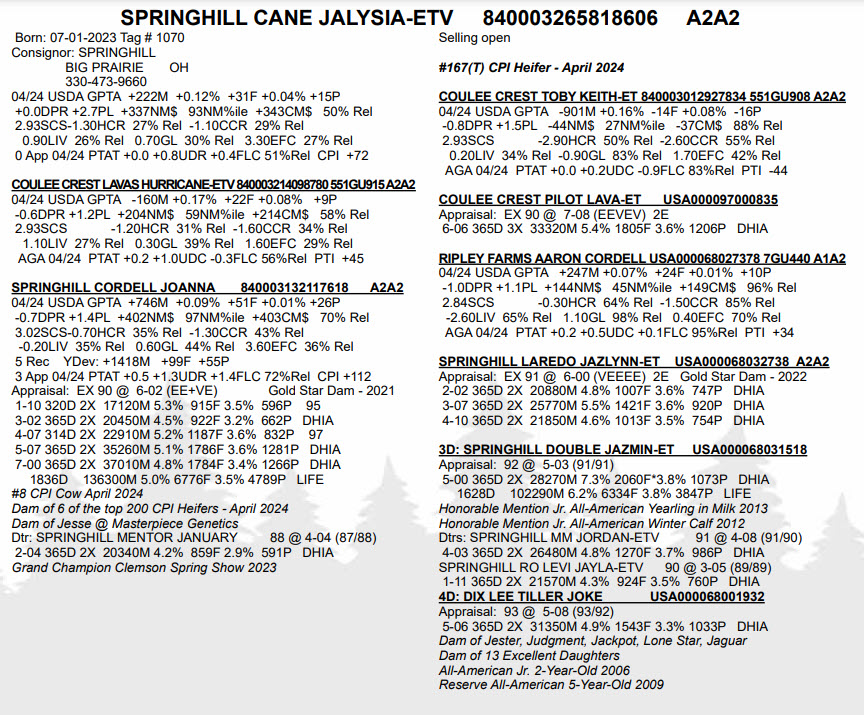 SPRINGHILL CANE JALYSIA-ETV 840003265818606 A2A2

Born: 07-01-2023 Tag # 1070
Consignor: SPRINGHILL
BIG PRAIRIE OH
330-473-9660
04/24 USDA GPTA +222M +0.12% +31F +0.04% +15P
+0.0DPR +2.7PL +337NM$ 93NM%ile +343CM$ 50% Rel
2.93SCS-1.30HCR 27% Rel -1.10CCR 29% Rel
0.90LIV 26% Rel 0.70GL 30% Rel 3.30EFC 27% Rel
0 App 04/24 PTAT +0.0 +0.8UDR +0.4FLC 51%Rel CPI +72

COULEE CREST LAVAS HURRICANE-ETV 840003214098780 551GU915 A2A2
04/24 USDA GPTA -160M +0.17% +22F +0.08% +9P
-0.6DPR +1.2PL +204NM$ 59NM%ile +214CM$ 58% Rel
2.93SCS -1.20HCR 31% Rel -1.60CCR 34% Rel
1.10LIV 27% Rel 0.30GL 39% Rel 1.60EFC 29% Rel
AGA 04/24 PTAT +0.2 +1.0UDC -0.3FLC 56%Rel PTI +45

SPRINGHILL CORDELL JOANNA 840003132117618 A2A2
04/24 USDA GPTA +746M +0.09% +51F +0.01% +26P
-0.7DPR +1.4PL +402NM$ 97NM%ile +403CM$ 70% Rel
3.02SCS-0.70HCR 35% Rel -1.30CCR 43% Rel
-0.20LIV 35% Rel 0.60GL 44% Rel 3.60EFC 36% Rel
5 Rec YDev: +1418M +99F +55P
3 App 04/24 PTAT +0.5 +1.3UDR +1.4FLC 72%Rel CPI +112
Appraisal: EX 90 @ 6-02 (EE+VE) Gold Star Dam - 2021
1-10 320D 2X 17120M 5.3% 915F 3.5% 596P 95
3-02 365D 2X 20450M 4.5% 922F 3.2% 662P DHIA
4-07 314D 2X 22910M 5.2% 1187F 3.6% 832P 97
5-07 365D 2X 35260M 5.1% 1786F 3.6% 1281P DHIA
7-00 365D 2X 37010M 4.8% 1784F 3.4% 1266P DHIA
1836D 136300M 5.0% 6776F 3.5% 4789P LIFE
#8 CPI Cow April 2024
Dam of 6 of the top 200 CPI Heifers - April 2024
Dam of Jesse @ Masterpiece Genetics
Dtr: SPRINGHILL MENTOR JANUARY 88 @ 4-04 (87/88)
2-04 365D 2X 20340M 4.2% 859F 2.9% 591P DHIA
Grand Champion Clemson Spring Show 2023

Selling open

#167(T) CPI Heifer - April 2024

COULEE CREST TOBY KEITH-ET 840003012927834 551GU908 A2A2
04/24 USDA GPTA -901M +0.16% -14F +0.08% -16P
-0.8DPR +1.5PL -44NM$ 27NM%ile -37CM$ 88% Rel
2.93SCS -2.90HCR 50% Rel -2.60CCR 55% Rel
0.20LIV 34% Rel -0.90GL 83% Rel 1.70EFC 42% Rel
AGA 04/24 PTAT +0.0 +0.2UDC -0.9FLC 83%Rel PTI -44

COULEE CREST PILOT LAVA-ET USA000097000835
Appraisal: EX 90 @ 7-08 (EEVEV) 2E
6-06 365D 3X 33320M 5.4% 1805F 3.6% 1206P DHIA

RIPLEY FARMS AARON CORDELL USA000068027378 7GU440 A1A2
04/24 USDA GPTA +247M +0.07% +24F +0.01% +10P
-1.0DPR +1.1PL +144NM$ 45NM%ile +149CM$ 96% Rel
2.84SCS -0.30HCR 64% Rel -1.50CCR 85% Rel
-2.60LIV 65% Rel 1.10GL 98% Rel 0.40EFC 70% Rel
AGA 04/24 PTAT +0.2 +0.5UDC +0.1FLC 95%Rel PTI +34

SPRINGHILL LAREDO JAZLYNN-ET USA000068032738 A2A2
Appraisal: EX 91 @ 6-00 (VEEEE) 2E Gold Star Dam - 2022
2-02 365D 2X 20880M 4.8% 1007F 3.6% 747P DHIA
3-07 365D 2X 25770M 5.5% 1421F 3.6% 920P DHIA
4-10 365D 2X 21850M 4.6% 1013F 3.5% 754P DHIA

3D: SPRINGHILL DOUBLE JAZMIN-ET USA000068031518
Appraisal: 92 @ 5-03 (91/91)
5-00 365D 2X 28270M 7.3% 2060F*3.8% 1073P DHIA
1628D 102290M 6.2% 6334F 3.8% 3847P LIFE
Honorable Mention Jr. All-American Yearling in Milk 2013
Honorable Mention Jr. All-American Winter Calf 2012
Dtrs: SPRINGHILL MM JORDAN-ETV 91 @ 4-08 (91/90)
4-03 365D 2X 26480M 4.8% 1270F 3.7% 986P DHIA
SPRINGHILL RO LEVI JAYLA-ETV 90 @ 3-05 (89/89)
1-11 365D 2X 21570M 4.3% 924F 3.5% 760P DHIA

4D: DIX LEE TILLER JOKE USA000068001932
Appraisal: 93 @ 5-08 (93/92)
5-06 365D 2X 31350M 4.9% 1543F 3.3% 1033P DHIA
Dam of Jester, Judgment, Jackpot, Lone Star, Jaguar
Dam of 13 Excellent Daughters
All-American Jr. 2-Year-Old 2006
Reserve All-American 5-Year-Old 2009